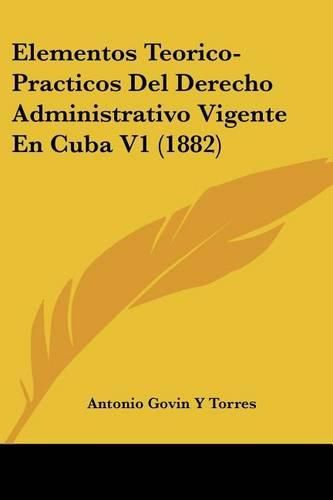 Elementos Teorico-Practicos Del Derecho Administrativo Vigente En Cuba V1 (1882)

Antonio Govin Y Torres